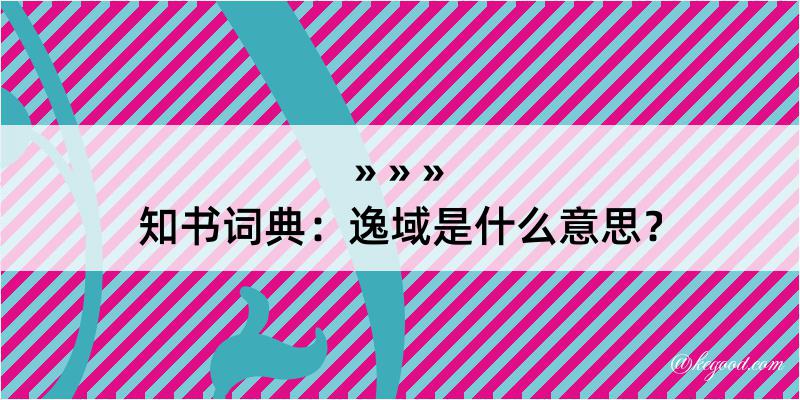 » » »
知书词典：逸域是什么意思？

@kegood.com